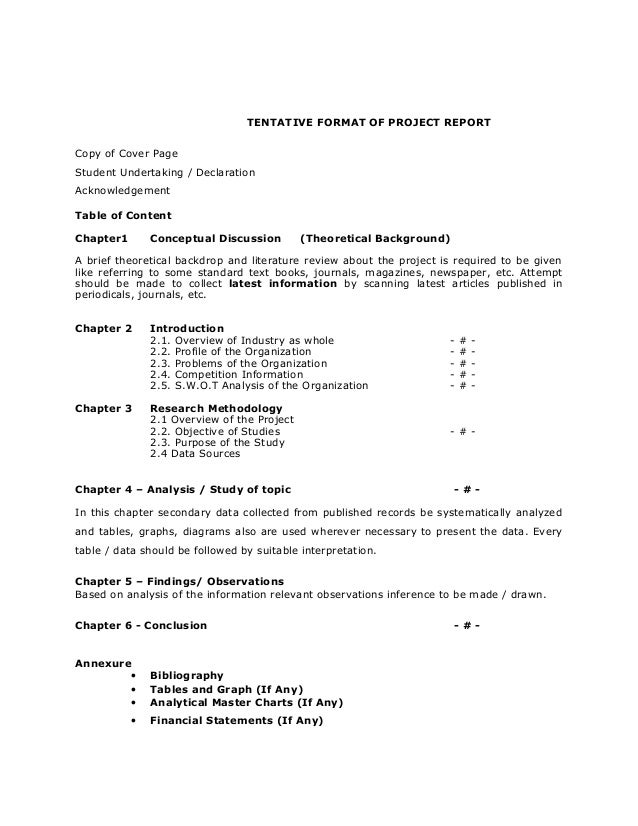 TENTATIVE FORMAT OF PROJECT REPORT

Copy of Cover Page

Student Undertaking / Declaration

Acknowledgement

Table of Content

Chapter1 Conceptual Discussion (Theoretical Background)

A brief theoretical backdrop and literature review about the project is required to be given like referring to some standard text books, journals, magazines, newspaper, etc. Attempt should be made to collect latest information by scanning latest articles published in periodicals, journals, etc.

Chapter 2 Introduction
2.1. Overview of Industry as whole - # -
2.2. Profile of the Organization - # -
2.3. Problems of the Organization - # -
2.4. Competition Information - # -
2.5. S.W.O.T Analysis of the Organization - # -

Chapter 3 Research Methodology
2.1 Overview of the Project
2.2. Objective of Studies - # -
2.3. Purpose of the Study
2.4 Data Sources

Chapter 4 – Analysis / Study of topic - # -

In this chapter secondary data collected from published records be systematically analyzed and tables, graphs, diagrams also are used wherever necessary to present the data. Every table / data should be followed by suitable interpretation.

Chapter 5 – Findings/ Observations
Based on analysis of the information relevant observations inference to be made / drawn.

Chapter 6 - Conclusion - # -

Annexure
• Bibliography
• Tables and Graph (If Any)
• Analytical Master Charts (If Any)
• Financial Statements (If Any)